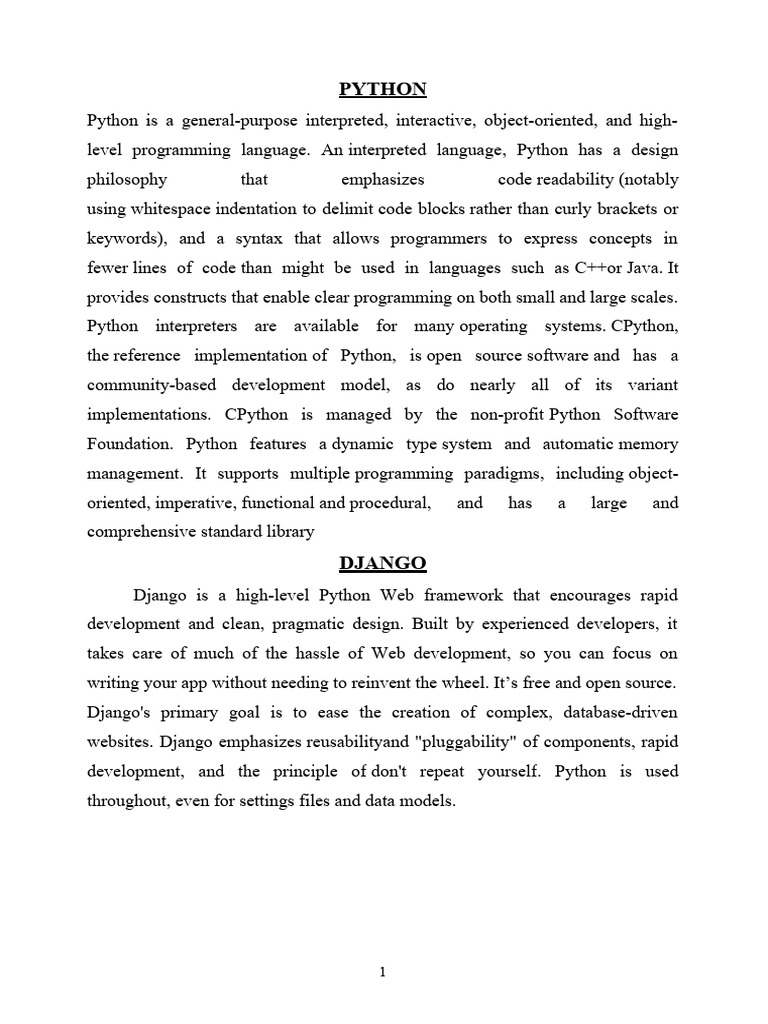 PYTHON

Python is a general-purpose interpreted, interactive, object-oriented, and high-level programming language. An interpreted language, Python has a design philosophy that emphasizes code readability (notably using whitespace indentation to delimit code blocks rather than curly brackets or keywords), and a syntax that allows programmers to express concepts in fewer lines of code than might be used in languages such as C++or Java. It provides constructs that enable clear programming on both small and large scales. Python interpreters are available for many operating systems. CPython, the reference implementation of Python, is open source software and has a community-based development model, as do nearly all of its variant implementations. CPython is managed by the non-profit Python Software Foundation. Python features a dynamic type system and automatic memory management. It supports multiple programming paradigms, including object-oriented, imperative, functional and procedural, and has a large and comprehensive standard library

DJANGO

Django is a high-level Python Web framework that encourages rapid development and clean, pragmatic design. Built by experienced developers, it takes care of much of the hassle of Web development, so you can focus on writing your app without needing to reinvent the wheel. It's free and open source. Django's primary goal is to ease the creation of complex, database-driven websites. Django emphasizes reusabilityand "pluggability" of components, rapid development, and the principle of don't repeat yourself. Python is used throughout, even for settings files and data models.

1